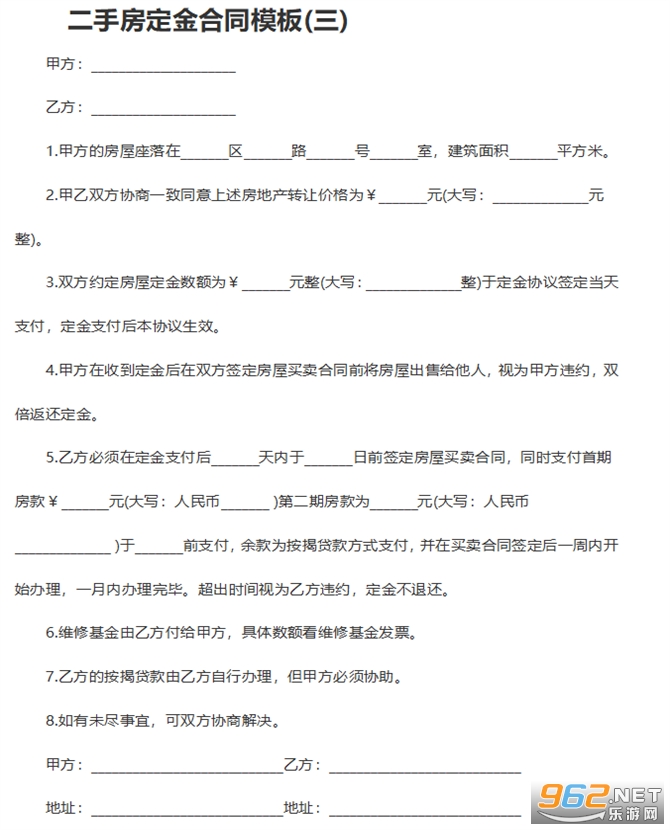 二手房定金合同模板(三)

甲方：____

乙方：____

1.甲方的房屋座落在____区____路____号____室，建筑面积____平方米。

2.甲乙双方协商一致同意上述房地产转让价格为￥____元(大写：____元整)。

3.双方约定房屋定金数额为￥____元整(大写：____整)于定金协议签定当天支付，定金支付后本协议生效。

4.甲方在收到定金后在双方签定房屋买卖合同前将房屋出售给他人，视为甲方违约，双倍返还定金。

5.乙方必须在定金支付后____天内于____日前签定房屋买卖合同，同时支付首期房款￥____元(大写：人民币____)第二期房款为____元(大写：人民币____)于____前支付，余款为按揭贷款方式支付，并在买卖合同签定后一周内开始办理，一月内办理完毕。超出时间视为乙方违约，定金不退还。

6.维修基金由乙方付给甲方，具体数额看维修基金发票。

7.乙方的按揭贷款由乙方自行办理，但甲方必须协助。

8.如有未尽事宜，可双方协商解决。

甲方：____ 乙方：____

地址：____ 地址：____

962.NET
乐游网